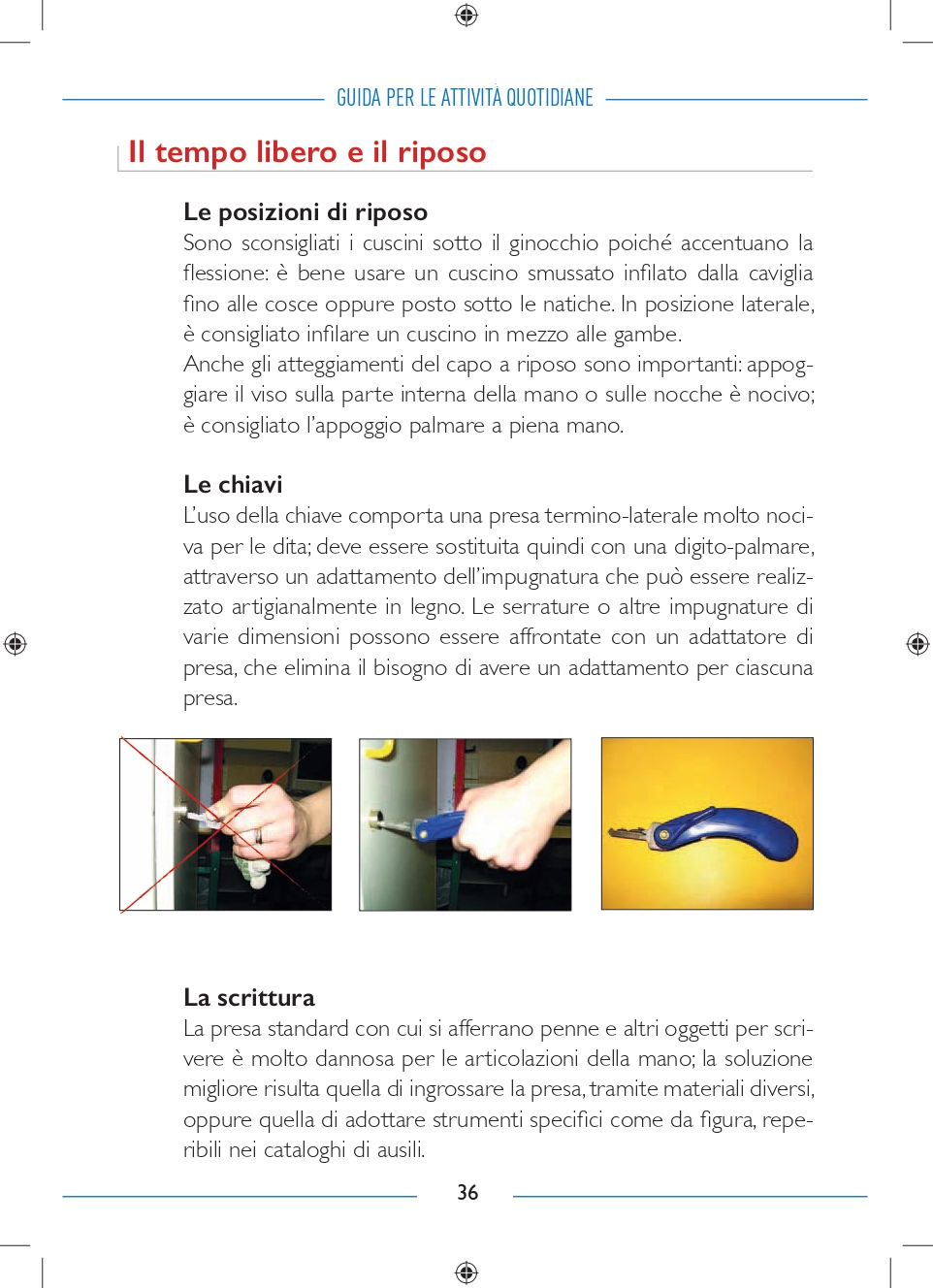 GUIDA PER LE ATTIVITÀ QUOTIDIANE

Il tempo libero e il riposo

Le posizioni di riposo
Sono sconsigliati i cuscini sotto il ginocchio poiché accentuano la flessione: è bene usare un cuscino smussato infilato dalla caviglia fino alle cosce oppure posto sotto le natiche. In posizione laterale, è consigliato infilare un cuscino in mezzo alle gambe.
Anche gli atteggiamenti del capo a riposo sono importanti: appoggiare il viso sulla parte interna della mano o sulle nocche è nocivo; è consigliato l'appoggio palmare a piena mano.

Le chiavi
L'uso della chiave comporta una presa termino-laterale molto nociva per le dita; deve essere sostituita quindi con una digito-palmare, attraverso un adattamento dell'impugnatura che può essere realizzato artigianalmente in legno. Le serrature o altre impugnature di varie dimensioni possono essere affrontate con un adattatore di presa, che elimina il bisogno di avere un adattamento per ciascuna presa.

La scrittura
La presa standard con cui si afferrano penne e altri oggetti per scrivere è molto dannosa per le articolazioni della mano; la soluzione migliore risulta quella di ingrossare la presa, tramite materiali diversi, oppure quella di adottare strumenti specifici come da figura, reperibili nei cataloghi di ausili.

36